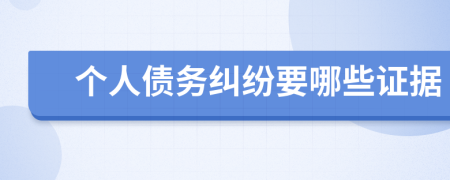 个人债务纠纷要哪些证据